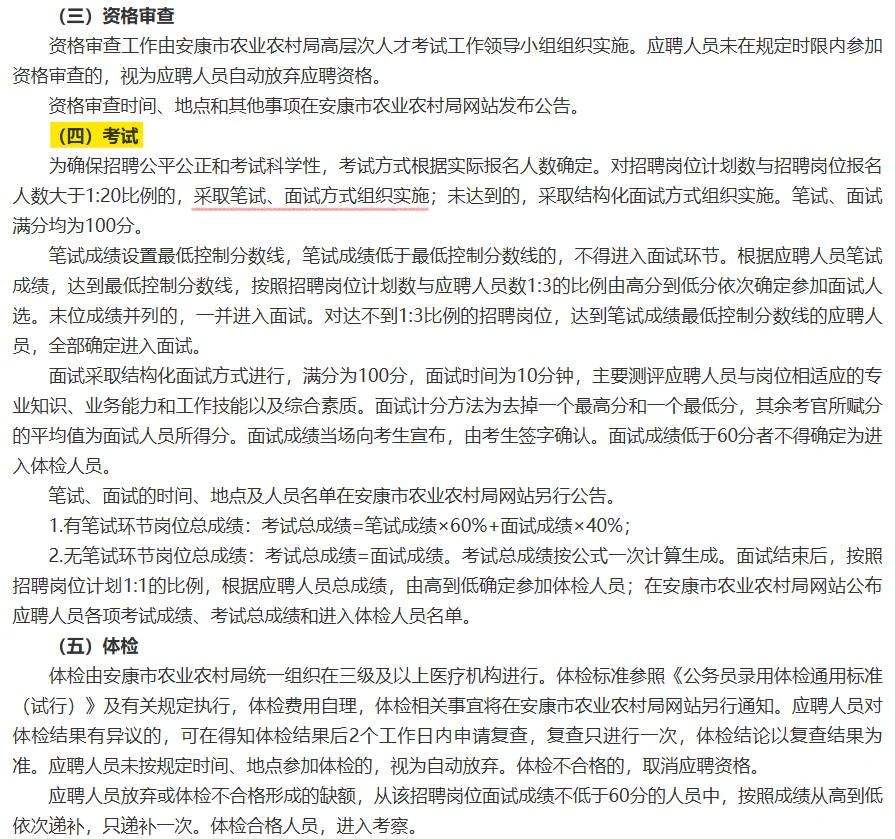 （三）资格审查

资格审查工作由安康市农业农村局高层次人才考试工作领导小组组织实施。应聘人员未在规定时限内参加资格审查的，视为应聘人员自动放弃应聘资格。

资格审查时间、地点和其他事项在安康市农业农村局网站发布公告。

（四）考试

为确保招聘公平公正和考试科学性，考试方式根据实际报名人数确定。对招聘岗位计划数与招聘岗位报名人数大于1:20比例的，采取笔试、面试方式组织实施；未达到的，采取结构化面试方式组织实施。笔试、面试满分均为100分。

笔试成绩设置最低控制分数线，笔试成绩低于最低控制分数线的，不得进入面试环节。根据应聘人员笔试成绩，达到最低控制分数线，按照招聘岗位计划数与应聘人员数1:3的比例由高分到低分依次确定参加面试人选。末位成绩并列的，一并进入面试。对达不到1:3比例的招聘岗位，达到笔试成绩最低控制分数线的应聘人员，全部确定进入面试。

面试采取结构化面试方式进行，满分为100分，面试时间为10分钟，主要测评应聘人员与岗位相适应的专业知识、业务能力和工作技能以及综合素质。面试计分方法为去掉一个最高分和一个最低分，其余考官所赋分的平均值为面试人员所得分。面试成绩当场向考生宣布，由考生签字确认。面试成绩低于60分者不得确定为进入体检人员。

笔试、面试的时间、地点及人员名单在安康市农业农村局网站另行公告。

1.有笔试环节岗位总成绩：考试总成绩=笔试成绩×60%+面试成绩×40%；

2.无笔试环节岗位总成绩：考试总成绩=面试成绩。考试总成绩按公式一次计算生成。面试结束后，按照招聘岗位计划1:1的比例，根据应聘人员总成绩，由高到低确定参加体检人员；在安康市农业农村局网站公布应聘人员各项考试成绩、考试总成绩和进入体检人员名单。

（五）体检

体检由安康市农业农村局统一组织在三级及以上医疗机构进行。体检标准参照《公务员录用体检通用标准（试行）》及有关规定执行，体检费用自理，体检相关事宜将在安康市农业农村局网站另行通知。应聘人员对体检结果有异议的，可在得知体检结果后2个工作日内申请复查，复查只进行一次，体检结论以复查结果为准。应聘人员未按规定时间、地点参加体检的，视为自动放弃。体检不合格的，取消应聘资格。

应聘人员放弃或体检不合格形成的缺额，从该招聘岗位面试成绩不低于60分的人员中，按照成绩从高到低依次递补，只递补一次。体检合格人员，进入考察。